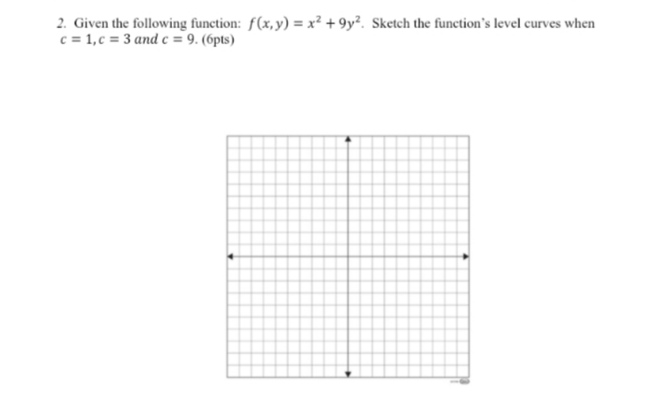 2. Given the following function: $f(x, y) = x^2 + 9y^2$. Sketch the function's level curves when $c = 1, c = 3$ and $c = 9$. (6pts)